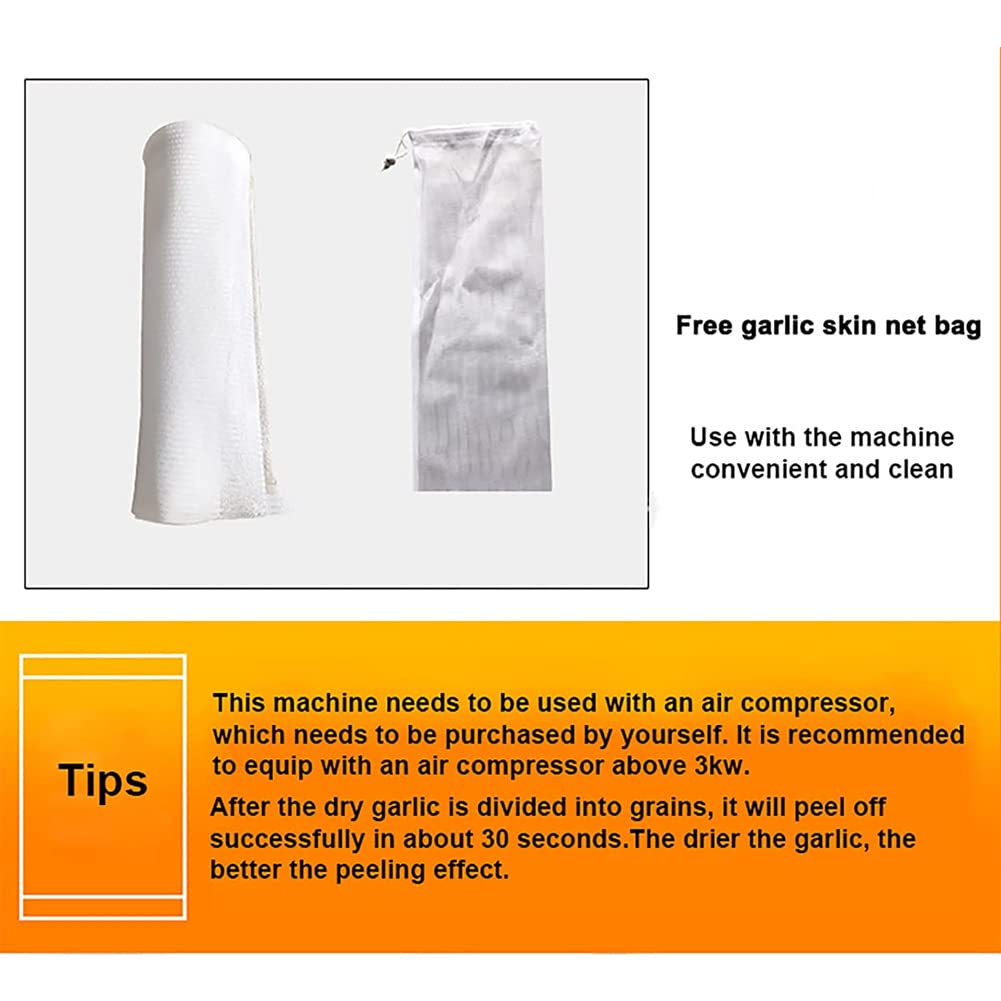 Free garlic skin net bag

Use with the machine convenient and clean

Tips

This machine needs to be used with an air compressor, which needs to be purchased by yourself. It is recommended to equip with an air compressor above 3kw.

After the dry garlic is divided into grains, it will peel off successfully in about 30 seconds.The drier the garlic, the better the peeling effect.